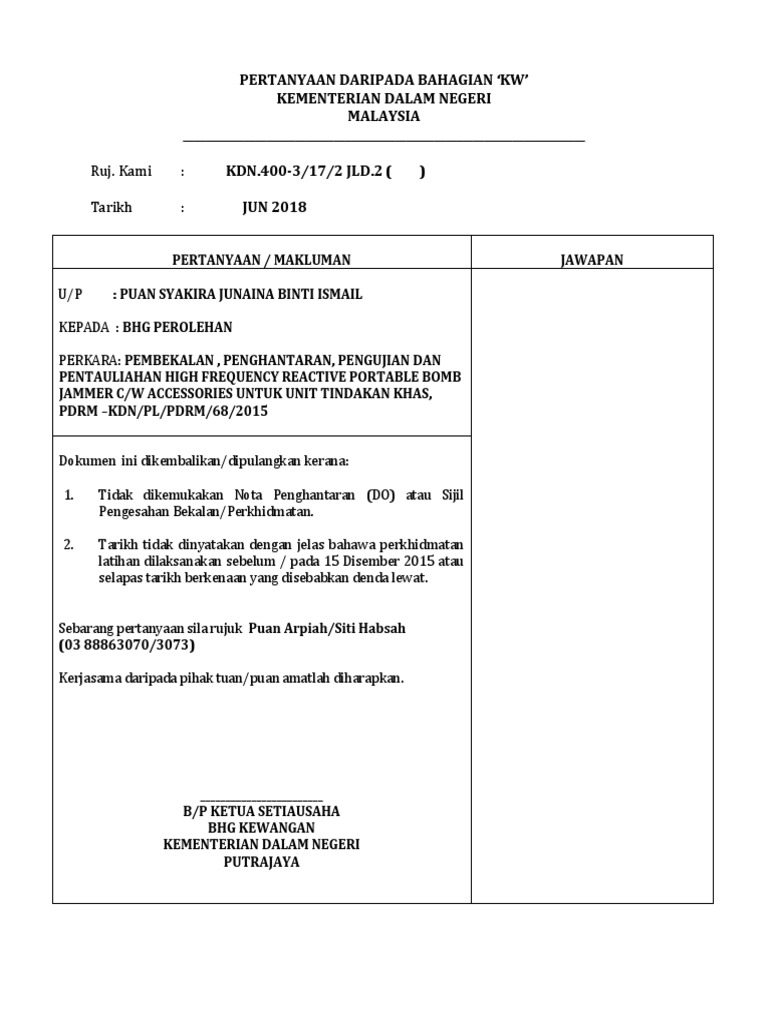 PERTANYAAN DARIPADA BAHAGIAN 'KW'
KEMENTERIAN DALAM NEGERI
MALAYSIA

Ruj. Kami : KDN.400-3/17/2 JLD.2 ( )

Tarikh : JUN 2018

| PERTANYAAN / MAKLUMAN | JAWAPAN |
|---|---|
| U/P : PUAN SYAKIRA JUNAINA BINTI ISMAIL<br><br>KEPADA : BHG PEROLEHAN<br><br>PERKARA: PEMBEKALAN , PENGHANTARAN, PENGUJIAN DAN PENTAULIAHAN HIGH FREQUENCY REACTIVE PORTABLE BOMB JAMMER C/W ACCESSORIES UNTUK UNIT TINDAKAN KHAS, PDRM –KDN/PL/PDRM/68/2015 | |
| Dokumen ini dikembalikan/dipulangkan kerana:<br><br>1. Tidak dikemukakan Nota Penghantaran (DO) atau Sijil Pengesahan Bekalan/Perkhidmatan.<br><br>2. Tarikh tidak dinyatakan dengan jelas bahawa perkhidmatan latihan dilaksanakan sebelum / pada 15 Disember 2015 atau selapas tarikh berkenaan yang disebabkan denda lewat.<br><br>Sebarang pertanyaan sila rujuk Puan Arpiah/Siti Habsah (03 88863070/3073)<br><br>Kerjasama daripada pihak tuan/puan amatlah diharapkan.<br><br>B/P KETUA SETIAUSAHA<br>BHG KEWANGAN<br>KEMENTERIAN DALAM NEGERI<br>PUTRAJAYA | |